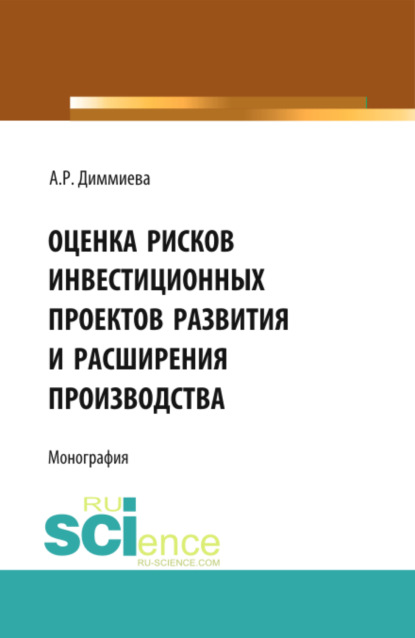 А.Р. Диммиева

ОЦЕНКА РИСКОВ ИНВЕСТИЦИОННЫХ ПРОЕКТОВ РАЗВИТИЯ И РАСШИРЕНИЯ ПРОИЗВОДСТВА

Монография

RU SCIence
RU-SCIENCE.COM